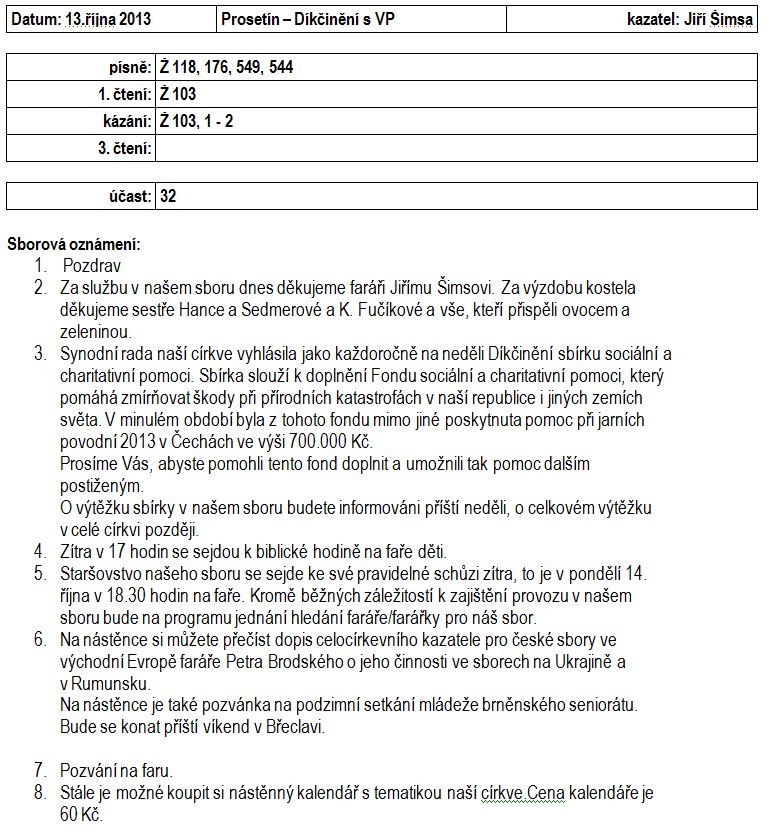 | Datum: 13.října 2013 | Prosetín – Díkčinění s VP | kazatel: Jiří Šimsa |
|---|---|---|

| písně: | Ž 118, 176, 549, 544 |
|---|---|
| 1. čtení: | Ž 103 |
| kázání: | Ž 103, 1 - 2 |
| 3. čtení: | |

| účast: | 32 |
|---|---|

Sborová oznámení:

1. Pozdrav
2. Za službu v našem sboru dnes děkujeme faráři Jiřímu Šimsovi. Za výzdobu kostela děkujeme sestře Hance a Sedmerové a K. Fučíkové a vše, kteří přispěli ovocem a zeleninou.
3. Synodní rada naší církve vyhlásila jako každoročně na neděli Díkčinění sbírku sociální a charitativní pomoci. Sbírka slouží k doplnění Fondu sociální a charitativní pomoci, který pomáhá zmírňovat škody při přírodních katastrofách v naší republice i jiných zemích světa. V minulém období byla z tohoto fondu mimo jiné poskytnuta pomoc při jarních povodní 2013 v Čechách ve výši 700.000 Kč.
Prosíme Vás, abyste pomohli tento fond doplnit a umožnili tak pomoc dalším postiženým.
O výtěžku sbírky v našem sboru budete informováni příští neděli, o celkovém výtěžku v celé církvi později.
4. Zítra v 17 hodin se sejdou k biblické hodině na faře děti.
5. Staršovstvo našeho sboru se sejde ke své pravidelné schůzi zítra, to je v pondělí 14. října v 18.30 hodin na faře. Kromě běžných záležitostí k zajištění provozu v našem sboru bude na programu jednání hledání faráře/farářky pro náš sbor.
6. Na nástěnce si můžete přečíst dopis celocírkevního kazatele pro české sbory ve východní Evropě faráře Petra Brodského o jeho činnosti ve sborech na Ukrajině a v Rumunsku.
Na nástěnce je také pozvánka na podzimní setkání mládeže brněnského seniorátu. Bude se konat příští víkend v Břeclavi.

7. Pozvání na faru.
8. Stále je možné koupit si nástěnný kalendář s tematikou naší církve.Cena kalendáře je 60 Kč.